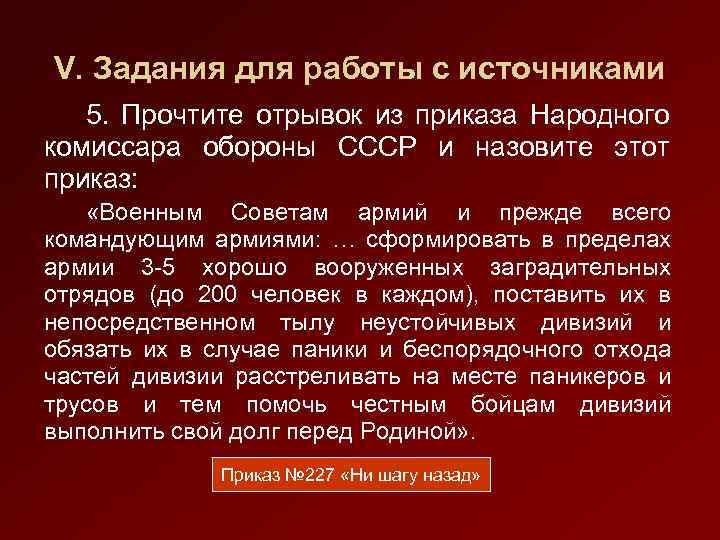 V. Задания для работы с источниками

5. Прочтите отрывок из приказа Народного комиссара обороны СССР и назовите этот приказ:

«Военным Советам армий и прежде всего командующим армиями: … сформировать в пределах армии 3-5 хорошо вооруженных заградительных отрядов (до 200 человек в каждом), поставить их в непосредственном тылу неустойчивых дивизий и обязать их в случае паники и беспорядочного отхода частей дивизии расстреливать на месте паникеров и трусов и тем помочь честным бойцам дивизий выполнить свой долг перед Родиной».

Приказ №227 «Ни шагу назад»